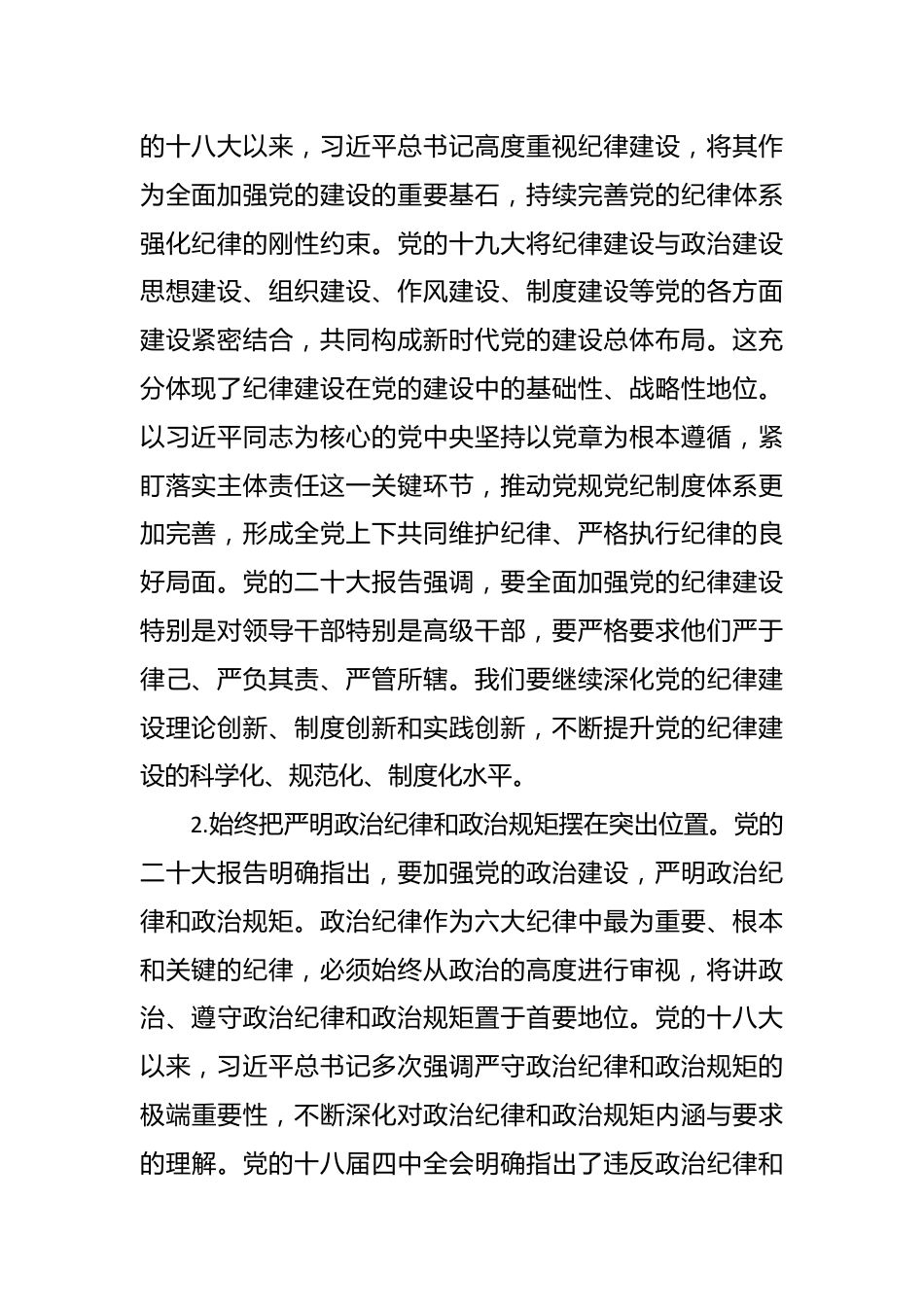 的十八大以来，习近平总书记高度重视纪律建设，将其作为全面加强党的建设的重要基石，持续完善党的纪律体系强化纪律的刚性约束。党的十九大将纪律建设与政治建设思想建设、组织建设、作风建设、制度建设等党的各方面建设紧密结合，共同构成新时代党的建设总体布局。这充分体现了纪律建设在党的建设中的基础性、战略性地位。以习近平同志为核心的党中央坚持以党章为根本遵循，紧盯落实主体责任这一关键环节，推动党规党纪制度体系更加完善，形成全党上下共同维护纪律、严格执行纪律的良好局面。党的二十大报告强调，要全面加强党的纪律建设特别是对领导干部特别是高级干部，要严格要求他们严于律己、严负其责、严管所辖。我们要继续深化党的纪律建设理论创新、制度创新和实践创新，不断提升党的纪律建设的科学化、规范化、制度化水平。

2.始终把严明政治纪律和政治规矩摆在突出位置。党的二十大报告明确指出，要加强党的政治建设，严明政治纪律和政治规矩。政治纪律作为六大纪律中最为重要、根本和关键的纪律，必须始终从政治的高度进行审视，将讲政治、遵守政治纪律和政治规矩置于首要地位。党的十八大以来，习近平总书记多次强调严守政治纪律和政治规矩的极端重要性，不断深化对政治纪律和政治规矩内涵与要求的理解。党的十八届四中全会明确指出了违反政治纪律和